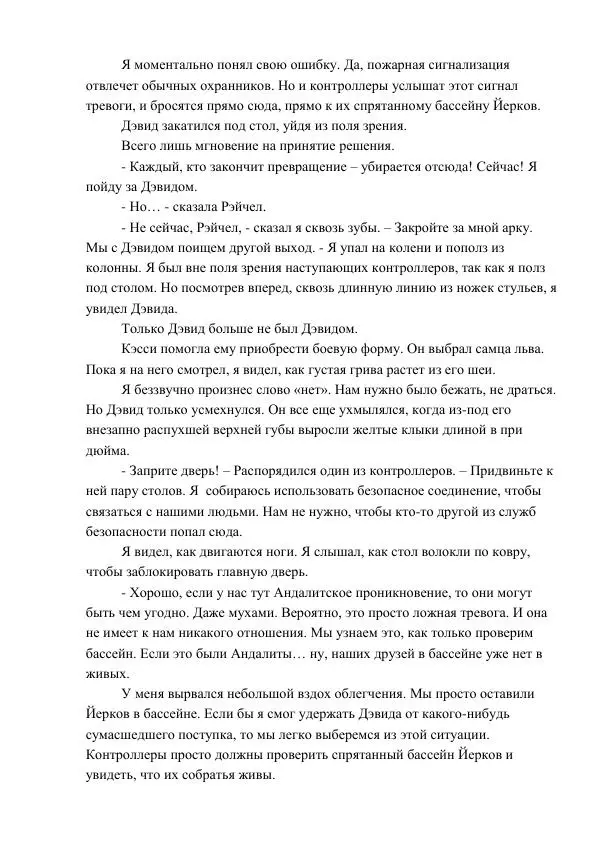 Я моментально понял свою ошибку. Да, пожарная сигнализация отвлечет обычных охранников. Но и контроллеры услышат этот сигнал тревоги, и бросятся прямо сюда, прямо к их спрятанному бассейну Йерков.

Дэвид закатился под стол, уйдя из поля зрения.

Всего лишь мгновение на принятие решения.

- Каждый, кто закончит превращение – убирается отсюда! Сейчас! Я пойду за Дэвидом.

- Но… - сказала Рэйчел.

- Не сейчас, Рэйчел, - сказал я сквозь зубы. – Закройте за мной арку. Мы с Дэвидом поищем другой выход. - Я упал на колени и пополз из колонны. Я был вне поля зрения наступающих контроллеров, так как я полз под столом. Но посмотрев вперед, сквозь длинную линию из ножек стульев, я увидел Дэвида.

Только Дэвид больше не был Дэвидом.

Кэсси помогла ему приобрести боевую форму. Он выбрал самца льва. Пока я на него смотрел, я видел, как густая грива растет из его шеи.

Я беззвучно произнес слово «нет». Нам нужно было бежать, не драться. Но Дэвид только усмехнулся. Он все еще ухмылялся, когда из-под его внезапно распухшей верхней губы выросли желтые клыки длиной в при дюйма.

- Заприте дверь! – Распорядился один из контроллеров. – Придвиньте к ней пару столов. Я собираюсь использовать безопасное соединение, чтобы связаться с нашими людьми. Нам не нужно, чтобы кто-то другой из служб безопасности попал сюда.

Я видел, как двигаются ноги. Я слышал, как стол волокли по ковру, чтобы заблокировать главную дверь.

- Хорошо, если у нас тут Андалитское проникновение, то они могут быть чем угодно. Даже мухами. Вероятно, это просто ложная тревога. И она не имеет к нам никакого отношения. Мы узнаем это, как только проверим бассейн. Если это были Андалиты… ну, наших друзей в бассейне уже нет в живых.

У меня вырвался небольшой вздох облегчения. Мы просто оставили Йерков в бассейне. Если бы я смог удержать Дэвида от какого-нибудь сумасшедшего поступка, то мы легко выберемся из этой ситуации. Контроллеры просто должны проверить спрятанный бассейн Йерков и увидеть, что их собратья живы.